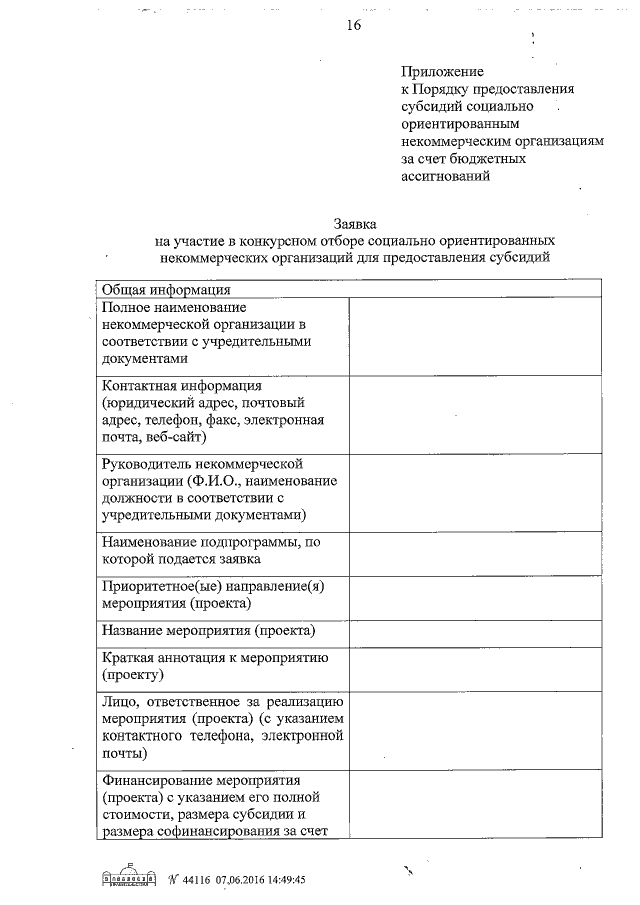 16

Приложение
к Порядку предоставления субсидий социально ориентированным некоммерческим организациям за счет бюджетных ассигнований

Заявка
на участие в конкурсном отборе социально ориентированных некоммерческих организаций для предоставления субсидий

| Общая информация | |
|---|---|
| Полное наименование некоммерческой организации в соответствии с учредительными документами | |
| Контактная информация (юридический адрес, почтовый адрес, телефон, факс, электронная почта, веб-сайт) | |
| Руководитель некоммерческой организации (Ф.И.О., наименование должности в соответствии с учредительными документами) | |
| Наименование подпрограммы, по которой подается заявка | |
| Приоритетное(ые) направление(я) мероприятия (проекта) | |
| Название мероприятия (проекта) | |
| Краткая аннотация к мероприятию (проекту) | |
| Лицо, ответственное за реализацию мероприятия (проекта) (с указанием контактного телефона, электронной почты) | |
| Финансирование мероприятия (проекта) с указанием его полной стоимости, размера субсидии и размера софинансирования за счет | |

№ 44116 07.06.2016 14:49:45